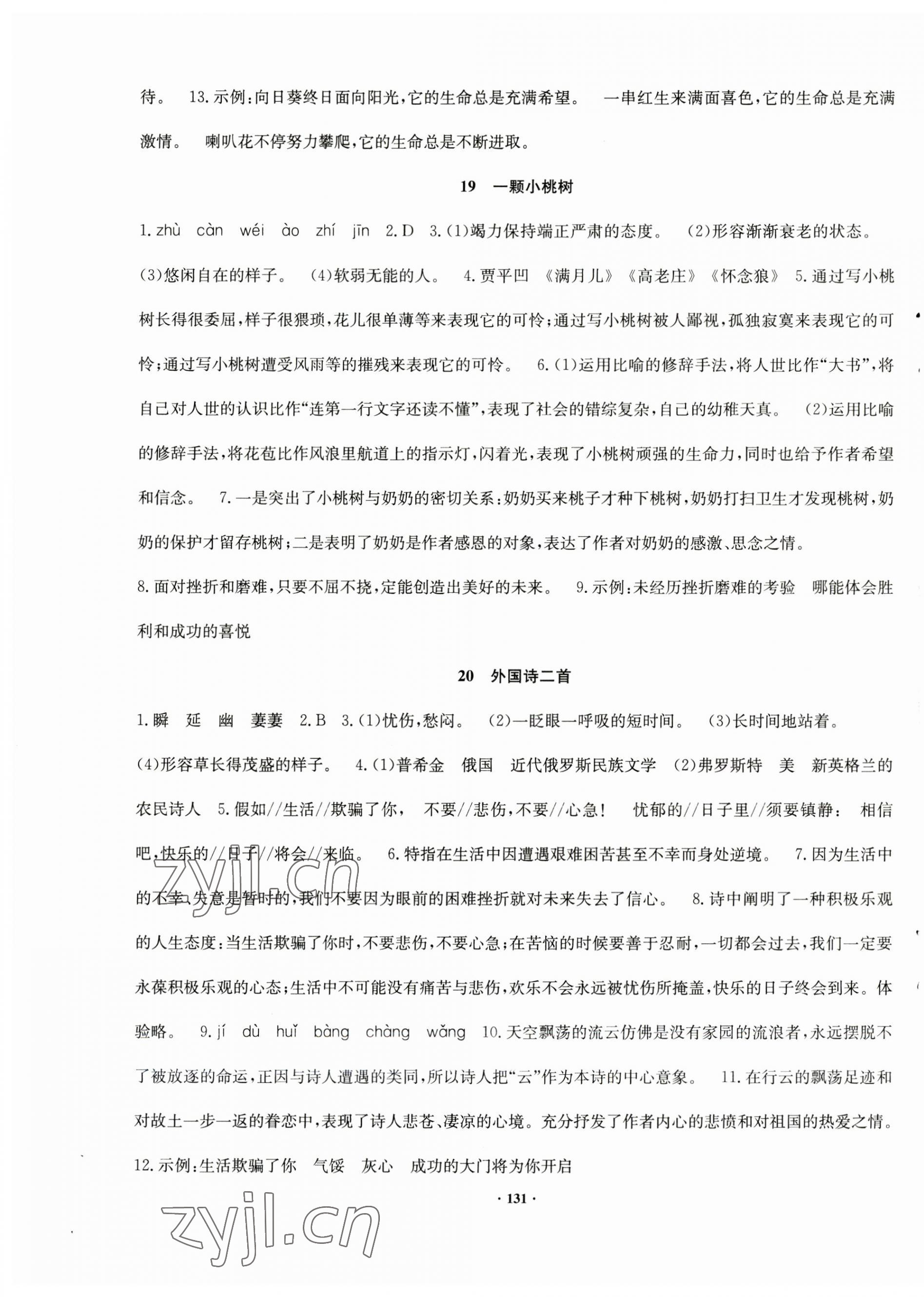 待。 13.示例：向日葵终日面向阳光，它的生命总是充满希望。 一串红生来满面喜色，它的生命总是充满激情。 喇叭花不停努力攀爬，它的生命总是不断进取。

19 一颗小桃树

1.zhù càn wéi ào zhí jīn 2.D 3.(1)竭力保持端正严肃的态度。 (2)形容渐渐衰老的状态。 (3)悠闲自在的样子。 (4)软弱无能的人。 4.贾平凹 《满月儿》《高老庄》《怀念狼》 5.通过写小桃树长得很委屈，样子很猥琐，花儿很单薄等来表现它的可怜；通过写小桃树被人鄙视，孤独寂寞来表现它的可怜；通过写小桃树遭受风雨等的摧残来表现它的可怜。 6.(1)运用比喻的修辞手法，将人世比作“大书”，将自己对人世的认识比作“连第一行文字还读不懂”，表现了社会的错综复杂，自己的幼稚天真。 (2)运用比喻的修辞手法，将花苞比作风浪里航道上的指示灯，闪着光，表现了小桃树顽强的生命力，同时也给予作者希望和信念。 7.一是突出了小桃树与奶奶的密切关系：奶奶买来桃子才种下桃树，奶奶打扫卫生才发现桃树，奶奶的保护才留存桃树；二是表明了奶奶是作者感恩的对象，表达了作者对奶奶的感激、思念之情。
8.面对挫折和磨难，只要不屈不挠，定能创造出美好的未来。 9.示例：未经历挫折磨难的考验 哪能体会胜利和成功的喜悦

20 外国诗二首

1.瞬 延 幽 萋萋 2.B 3.(1)忧伤，愁闷。 (2)一眨眼一呼吸的短时间。 (3)长时间地站着。 (4)形容草长得茂盛的样子。 4.(1)普希金 俄国 近代俄罗斯民族文学 (2)弗罗斯特 美 新英格兰的农民诗人 5.假如//生活//欺骗了你， 不要//悲伤，不要//心急！ 忧郁的//日子里//须要镇静： 相信吧，快乐的//日子//将会//来临。 6.特指在生活中因遭遇艰难困苦甚至不幸而身处逆境。 7.因为生活中的不幸、失意是暂时的，我们不要因为眼前的困难挫折就对未来失去了信心。 8.诗中阐明了一种积极乐观的人生态度：当生活欺骗了你时，不要悲伤，不要心急；在苦恼的时候要善于忍耐，一切都会过去，我们一定要永葆积极乐观的心态；生活中不可能没有痛苦与悲伤，欢乐不会永远被忧伤所掩盖，快乐的日子终会到来。体验略。 9.jí dù huǐ bàng chàng wǎng 10.天空飘荡的流云仿佛是没有家园的流浪者，永远摆脱不了被放逐的命运，正因与诗人遭遇的类同，所以诗人把“云”作为本诗的中心意象。 11.在行云的飘荡足迹和对故土一步一返的眷恋中，表现了诗人悲苍、凄凉的心境。充分抒发了作者内心的悲愤和对祖国的热爱之情。
12.示例：生活欺骗了你 气馁 灰心 成功的大门将为你开启

· 131 ·

zyjl.cn

zyjl.cn